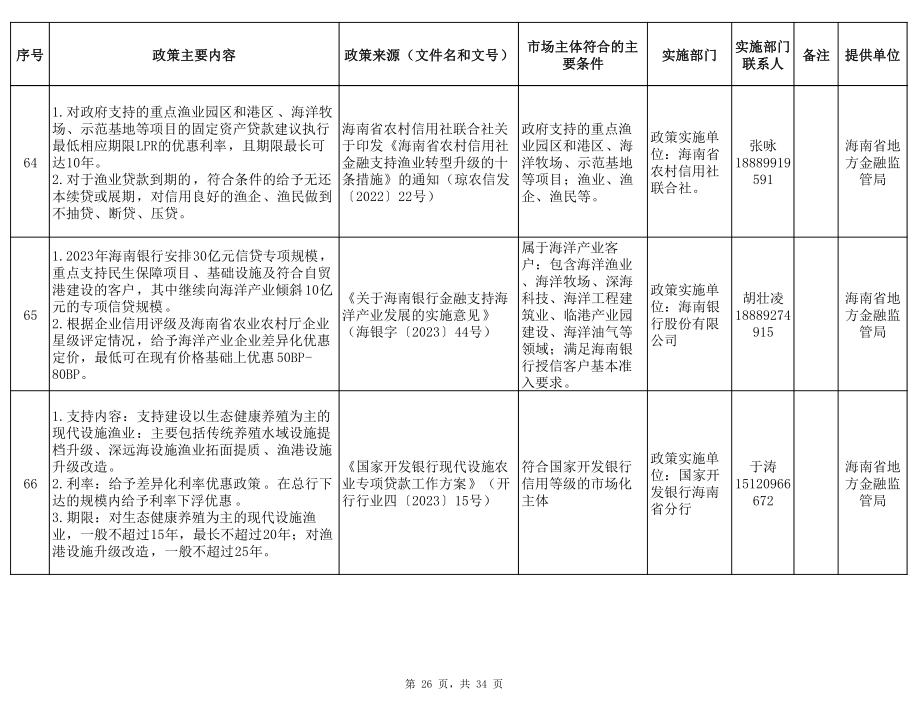 | 序号 | 政策主要内容 | 政策来源（文件名和文号） | 市场主体符合的主要条件 | 实施部门 | 实施部门联系人 | 备注 | 提供单位 |
|---|---|---|---|---|---|---|---|
| 64 | 1.对政府支持的重点渔业园区和港区、海洋牧场、示范基地等项目的固定资产贷款建议执行最低相应期限LPR的优惠利率，且期限最长可达10年。 2.对于渔业贷款到期的，符合条件的给予无还本续贷或展期，对信用良好的渔企、渔民做到不抽贷、断贷、压贷。 | 海南省农村信用社联合社关于印发《海南省农村信用社金融支持渔业转型升级的十条措施》的通知（琼农信发〔2022〕22号） | 政府支持的重点渔业园区和港区、海洋牧场、示范基地等项目；渔业、渔企、渔民等。 | 政策实施单位：海南省农村信用社联合社。 | 张咏 18889919591 | | 海南省地方金融监管局 |
| 65 | 1.2023年海南银行安排30亿元信贷专项规模，重点支持民生保障项目、基础设施及符合自贸港建设的客户，其中继续向海洋产业倾斜10亿元的专项信贷规模。 2.根据企业信用评级及海南省农业农村厅企业星级评定情况，给予海洋产业企业差异化优惠定价，最低可在现有价格基础上优惠50BP-80BP。 | 《关于海南银行金融支持海洋产业发展的实施意见》（海银字〔2023〕44号） | 属于海洋产业客户：包含海洋渔业、海洋牧场、深海科技、海洋工程建筑业、临港产业园建设、海洋油气等领域；满足海南银行授信客户基本准入要求。 | 政策实施单位：海南银行股份有限公司 | 胡壮凌 18889274915 | | 海南省地方金融监管局 |
| 66 | 1.支持内容：支持建设以生态健康养殖为主的现代设施渔业：主要包括传统养殖水域设施提档升级、深远海设施渔业拓面提质、渔港设施升级改造。 2.利率：给予差异化利率优惠政策。在总行下达的规模内给予利率下浮优惠。 3.期限：对生态健康养殖为主的现代设施渔业，一般不超过15年，最长不超过20年；对渔港设施升级改造，一般不超过25年。 | 《国家开发银行现代设施农业专项贷款工作方案》（开行行业四〔2023〕15号） | 符合国家开发银行信用等级的市场化主体 | 政策实施单位：国家开发银行海南省分行 | 于涛 15120966672 | | 海南省地方金融监管局 |

第 26 页，共 34 页